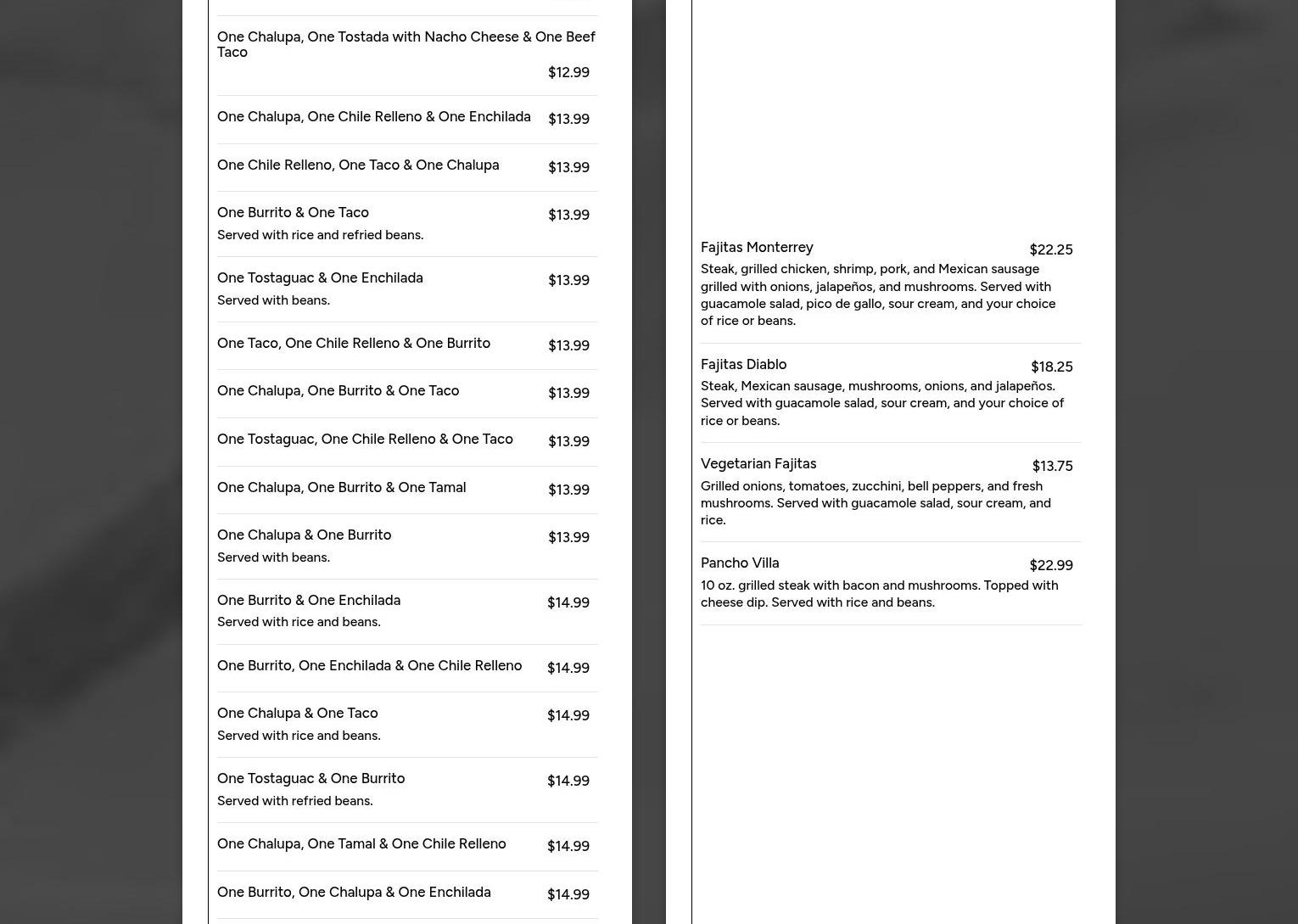 One Chalupa, One Tostada with Nacho Cheese & One Beef Taco
$12.99

One Chalupa, One Chile Relleno & One Enchilada $13.99

One Chile Relleno, One Taco & One Chalupa $13.99

One Burrito & One Taco $13.99
Served with rice and refried beans.

One Tostaguac & One Enchilada $13.99
Served with beans.

One Taco, One Chile Relleno & One Burrito $13.99

One Chalupa, One Burrito & One Taco $13.99

One Tostaguac, One Chile Relleno & One Taco $13.99

One Chalupa, One Burrito & One Tamal $13.99

One Chalupa & One Burrito $13.99
Served with beans.

One Burrito & One Enchilada $14.99
Served with rice and beans.

One Burrito, One Enchilada & One Chile Relleno $14.99

One Chalupa & One Taco $14.99
Served with rice and beans.

One Tostaguac & One Burrito $14.99
Served with refried beans.

One Chalupa, One Tamal & One Chile Relleno $14.99

One Burrito, One Chalupa & One Enchilada $14.99

Fajitas Monterrey $22.25
Steak, grilled chicken, shrimp, pork, and Mexican sausage grilled with onions, jalapeños, and mushrooms. Served with guacamole salad, pico de gallo, sour cream, and your choice of rice or beans.

Fajitas Diablo $18.25
Steak, Mexican sausage, mushrooms, onions, and jalapeños. Served with guacamole salad, sour cream, and your choice of rice or beans.

Vegetarian Fajitas $13.75
Grilled onions, tomatoes, zucchini, bell peppers, and fresh mushrooms. Served with guacamole salad, sour cream, and rice.

Pancho Villa $22.99
10 oz. grilled steak with bacon and mushrooms. Topped with cheese dip. Served with rice and beans.